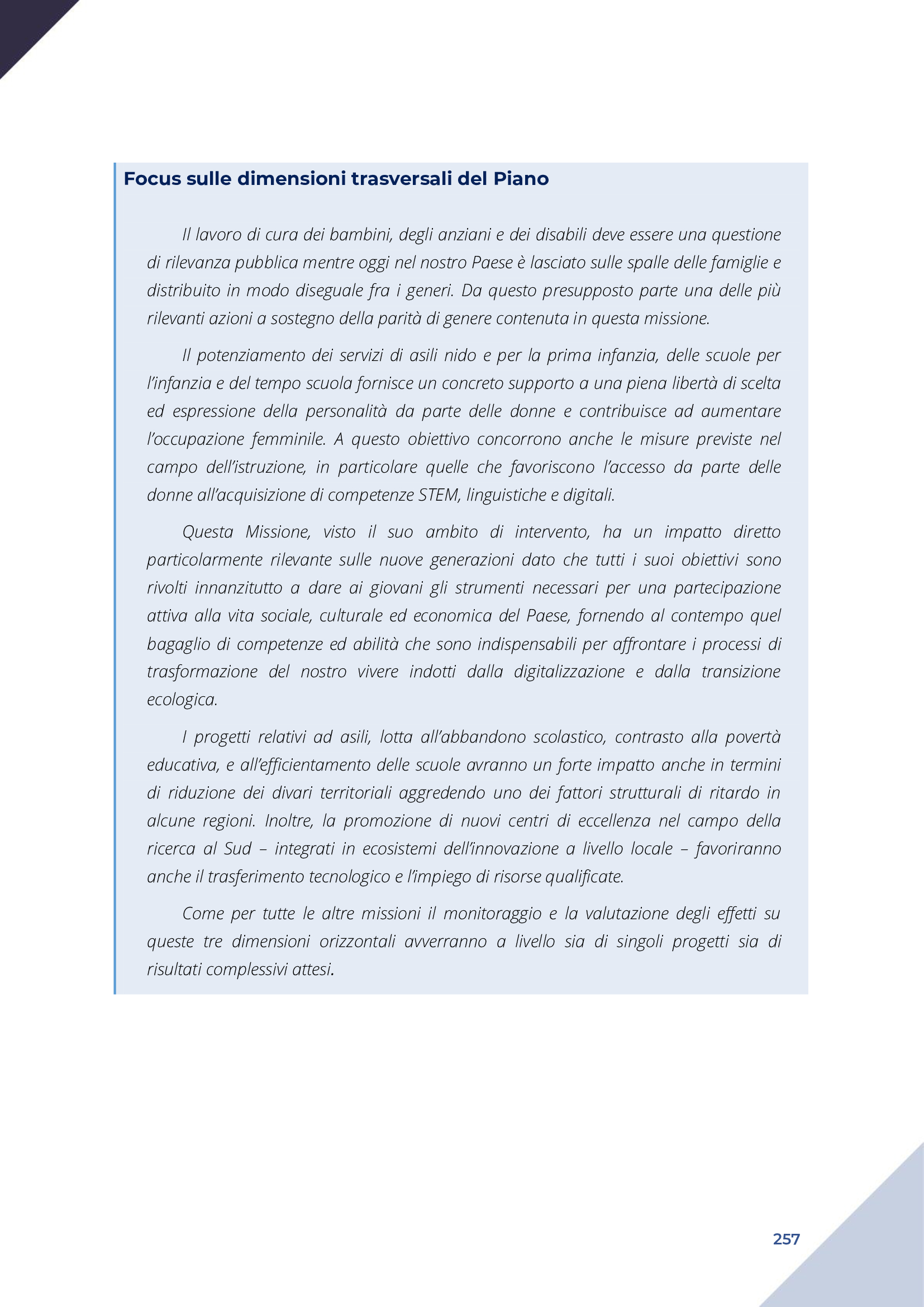 Focus sulle dimensioni trasversali del Piano

Il lavoro di cura dei bambini, degli anziani e dei disabili deve essere una questione di rilevanza pubblica mentre oggi nel nostro Paese è lasciato sulle spalle delle famiglie e distribuito in modo diseguale fra i generi. Da questo presupposto parte una delle più rilevanti azioni a sostegno della parità di genere contenuta in questa missione.

Il potenziamento dei servizi di asili nido e per la prima infanzia, delle scuole per l'infanzia e del tempo scuola fornisce un concreto supporto a una piena libertà di scelta ed espressione della personalità da parte delle donne e contribuisce ad aumentare l'occupazione femminile. A questo obiettivo concorrono anche le misure previste nel campo dell'istruzione, in particolare quelle che favoriscono l'accesso da parte delle donne all'acquisizione di competenze STEM, linguistiche e digitali.

Questa Missione, visto il suo ambito di intervento, ha un impatto diretto particolarmente rilevante sulle nuove generazioni dato che tutti i suoi obiettivi sono rivolti innanzitutto a dare ai giovani gli strumenti necessari per una partecipazione attiva alla vita sociale, culturale ed economica del Paese, fornendo al contempo quel bagaglio di competenze ed abilità che sono indispensabili per affrontare i processi di trasformazione del nostro vivere indotti dalla digitalizzazione e dalla transizione ecologica.

I progetti relativi ad asili, lotta all'abbandono scolastico, contrasto alla povertà educativa, e all'efficientamento delle scuole avranno un forte impatto anche in termini di riduzione dei divari territoriali aggredendo uno dei fattori strutturali di ritardo in alcune regioni. Inoltre, la promozione di nuovi centri di eccellenza nel campo della ricerca al Sud – integrati in ecosistemi dell'innovazione a livello locale – favoriranno anche il trasferimento tecnologico e l'impiego di risorse qualificate.

Come per tutte le altre missioni il monitoraggio e la valutazione degli effetti su queste tre dimensioni orizzontali avverranno a livello sia di singoli progetti sia di risultati complessivi attesi.

257